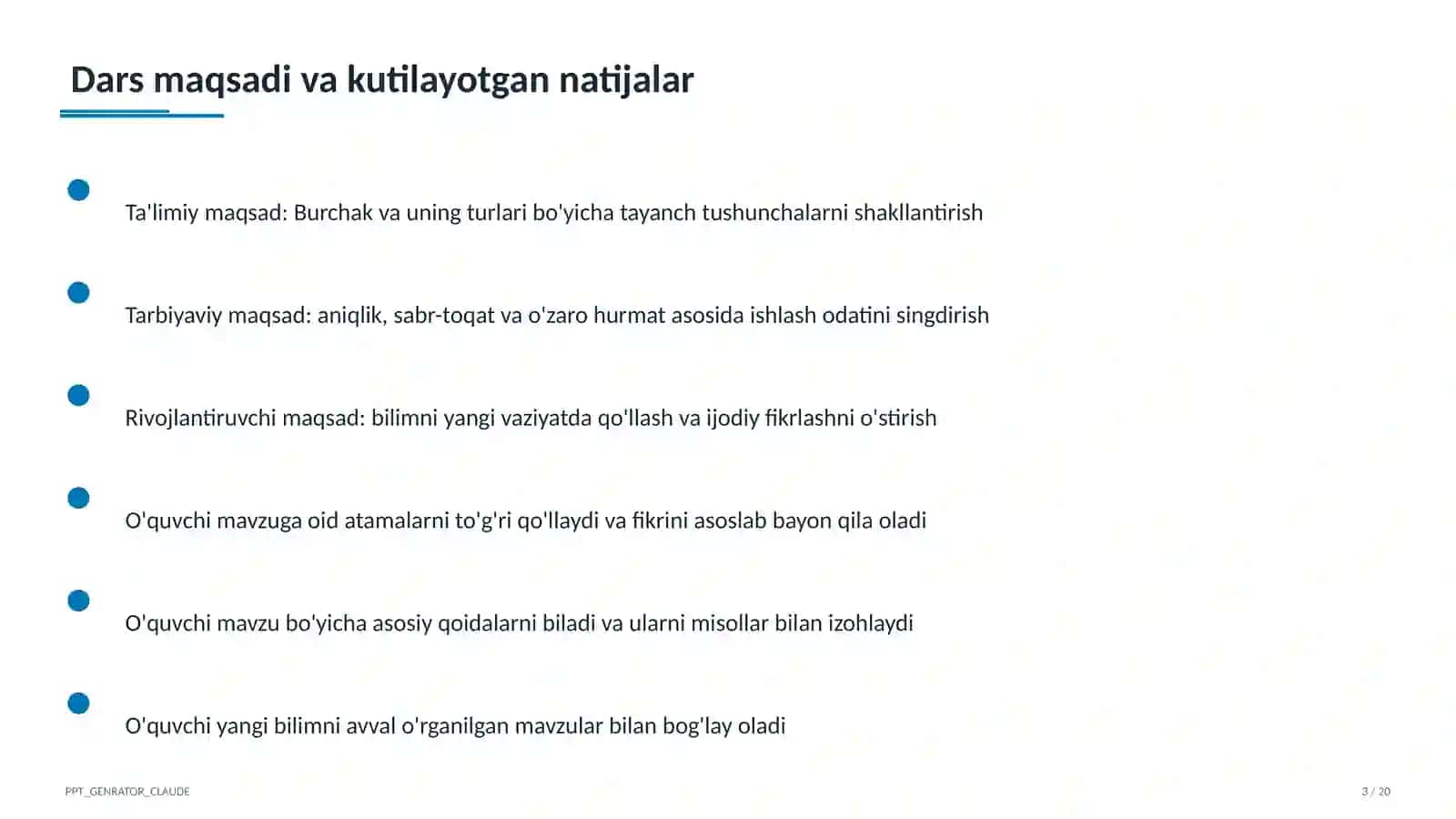 Dars maqsadi va kutilayotgan natijalar

• Ta'limiy maqsad: Burchak va uning turlari bo'yicha tayanch tushunchalarni shakllantirish

• Tarbiyaviy maqsad: aniqlik, sabr-toqat va o'zaro hurmat asosida ishlash odatini singdirish

• Rivojlantiruvchi maqsad: bilimni yangi vaziyatda qo'llash va ijodiy fikrlashni o'stirish

• O'quvchi mavzuga oid atamalarni to'g'ri qo'llaydi va fikrini asoslab bayon qila oladi

• O'quvchi mavzu bo'yicha asosiy qoidalarni biladi va ularni misollar bilan izohlaydi

• O'quvchi yangi bilimni avval o'rganilgan mavzular bilan bog'lay oladi

PPT_GENRATOR_CLAUDE

3 / 20